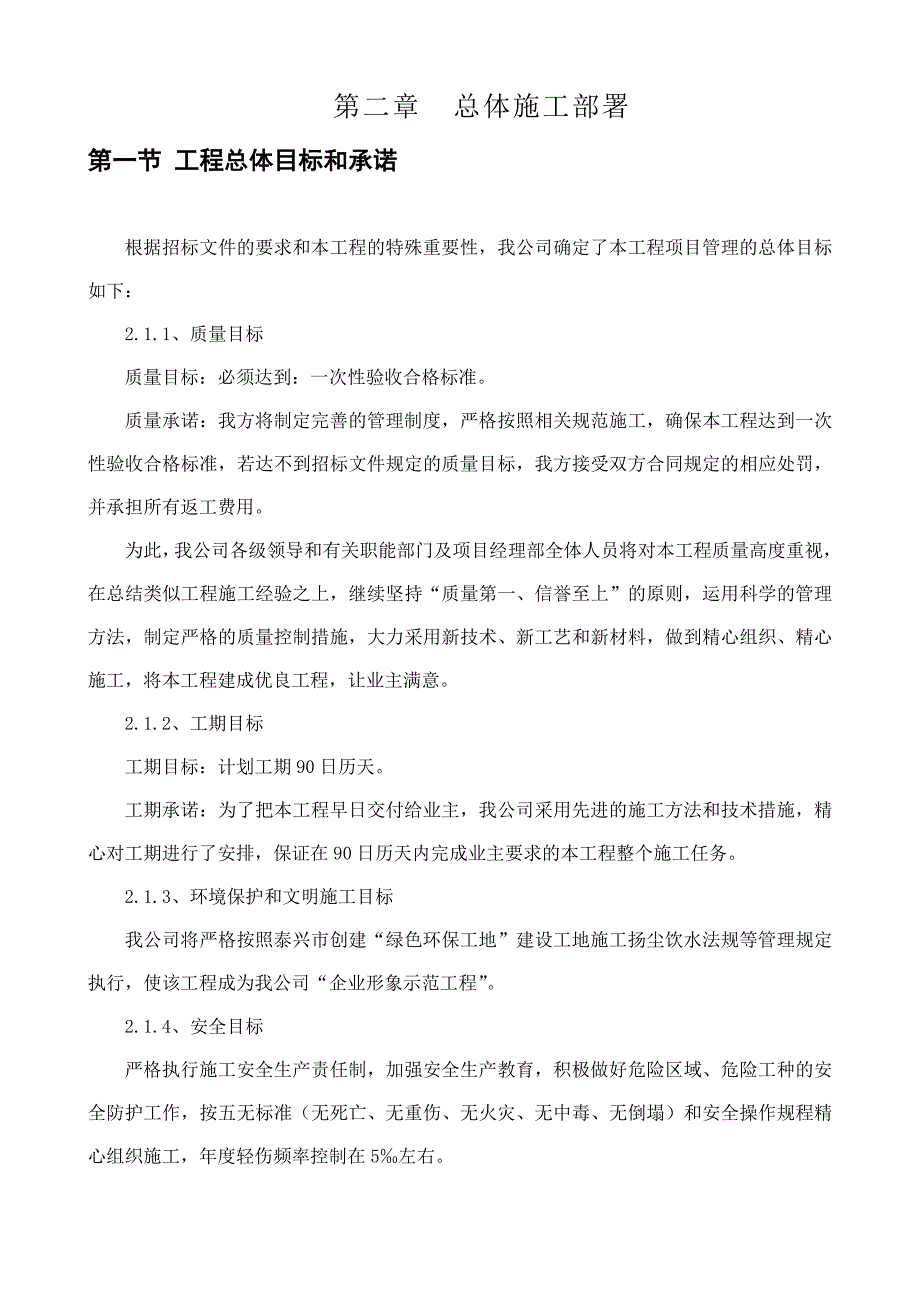 第二章　总体施工部署

第一节 工程总体目标和承诺

根据招标文件的要求和本工程的特殊重要性，我公司确定了本工程项目管理的总体目标如下：

2.1.1、质量目标

质量目标：必须达到：一次性验收合格标准。

质量承诺：我方将制定完善的管理制度，严格按照相关规范施工，确保本工程达到一次性验收合格标准，若达不到招标文件规定的质量目标，我方接受双方合同规定的相应处罚，并承担所有返工费用。

为此，我公司各级领导和有关职能部门及项目经理部全体人员将对本工程质量高度重视，在总结类似工程施工经验之上，继续坚持“质量第一、信誉至上”的原则，运用科学的管理方法，制定严格的质量控制措施，大力采用新技术、新工艺和新材料，做到精心组织、精心施工，将本工程建成优良工程，让业主满意。

2.1.2、工期目标

工期目标：计划工期90日历天。

工期承诺：为了把本工程早日交付给业主，我公司采用先进的施工方法和技术措施，精心对工期进行了安排，保证在90日历天内完成业主要求的本工程整个施工任务。

2.1.3、环境保护和文明施工目标

我公司将严格按照泰兴市创建“绿色环保工地”建设工地施工扬尘饮水法规等管理规定执行，使该工程成为我公司“企业形象示范工程”。

2.1.4、安全目标

严格执行施工安全生产责任制，加强安全生产教育，积极做好危险区域、危险工种的安全防护工作，按五无标准（无死亡、无重伤、无火灾、无中毒、无倒塌）和安全操作规程精心组织施工，年度轻伤频率控制在5‰左右。